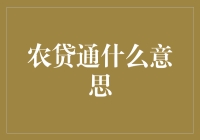 农贷通什么意思